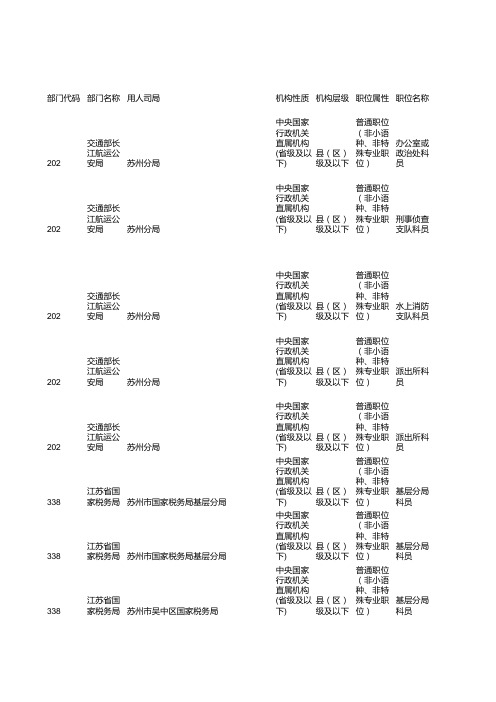 | 部门代码 | 部门名称 | 用人司局 | 机构性质 | 机构层级 | 职位属性 | 职位名称 |
|---|---|---|---|---|---|---|
| 202 | 交通部长江航运公安局 | 苏州分局 | 中央国家行政机关直属机构(省级及以下) | 县（区）级及以下 | 普通职位（非小语种、非特殊专业职位） | 办公室或政治处科员 |
| 202 | 交通部长江航运公安局 | 苏州分局 | 中央国家行政机关直属机构(省级及以下) | 县（区）级及以下 | 普通职位（非小语种、非特殊专业职位） | 刑事侦查支队科员 |
| 202 | 交通部长江航运公安局 | 苏州分局 | 中央国家行政机关直属机构(省级及以下) | 县（区）级及以下 | 普通职位（非小语种、非特殊专业职位） | 水上消防支队科员 |
| 202 | 交通部长江航运公安局 | 苏州分局 | 中央国家行政机关直属机构(省级及以下) | 县（区）级及以下 | 普通职位（非小语种、非特殊专业职位） | 派出所科员 |
| 202 | 交通部长江航运公安局 | 苏州分局 | 中央国家行政机关直属机构(省级及以下) | 县（区）级及以下 | 普通职位（非小语种、非特殊专业职位） | 派出所科员 |
| 338 | 江苏省国家税务局 | 苏州市国家税务局基层分局 | 中央国家行政机关直属机构(省级及以下) | 县（区）级及以下 | 普通职位（非小语种、非特殊专业职位） | 基层分局科员 |
| 338 | 江苏省国家税务局 | 苏州市国家税务局基层分局 | 中央国家行政机关直属机构(省级及以下) | 县（区）级及以下 | 普通职位（非小语种、非特殊专业职位） | 基层分局科员 |
| 338 | 江苏省国家税务局 | 苏州市吴中区国家税务局 | 中央国家行政机关直属机构(省级及以下) | 县（区）级及以下 | 普通职位（非小语种、非特殊专业职位） | 基层分局科员 |